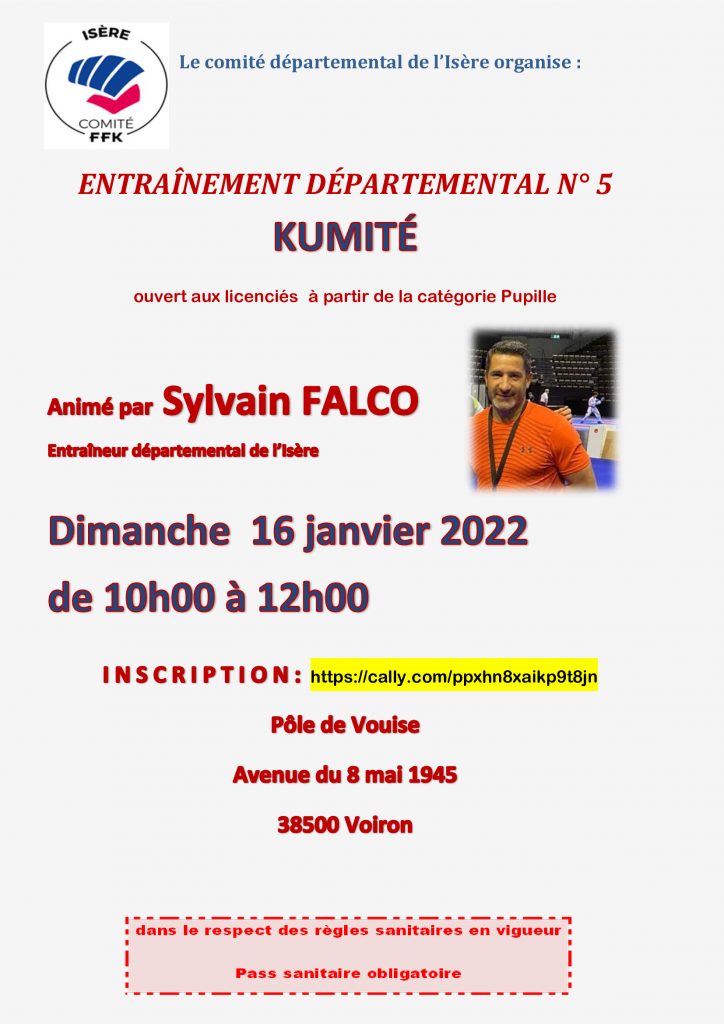 ISÈRE
COMITÉ
FFK

Le comité départemental de l'Isère organise :

ENTRAÎNEMENT DÉPARTEMENTAL N° 5

KUMITÉ

ouvert aux licenciés à partir de la catégorie Pupille

Animé par Sylvain FALCO

Entraîneur départemental de l'Isère

Dimanche 16 janvier 2022

de 10h00 à 12h00

INSCRIPTION : https://cally.com/ppxhn8xaikp9t8jn

Pôle de Vouise

Avenue du 8 mai 1945

38500 Voiron

dans le respect des règles sanitaires en vigueur

Pass sanitaire obligatoire